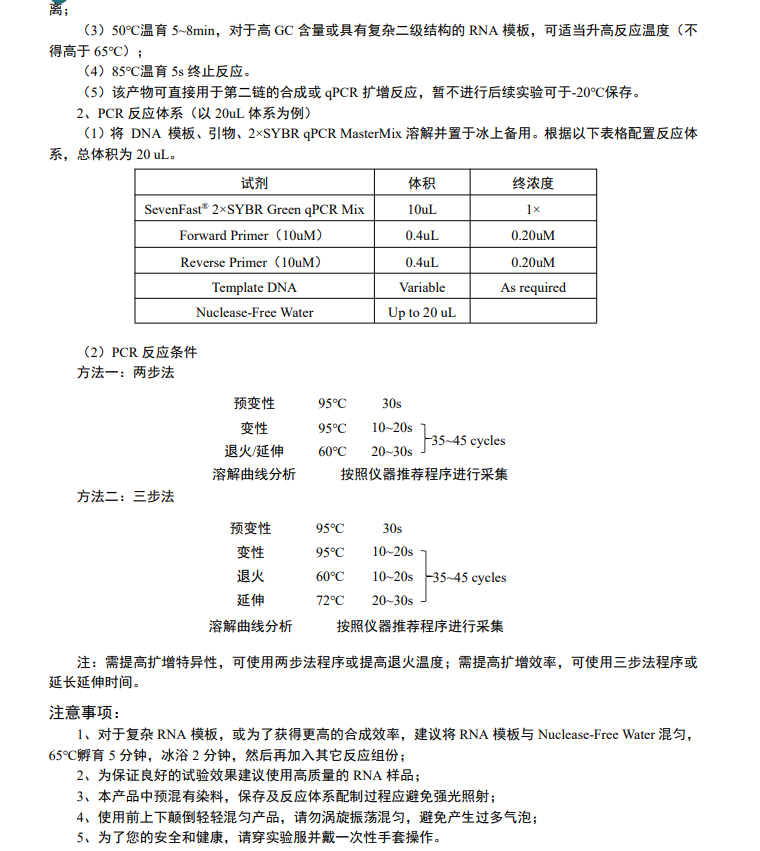 离；

（3）50℃温育 5~8min，对于高 GC 含量或具有复杂二级结构的 RNA 模板，可适当升高反应温度（不得高于 65℃）；

（4）85℃温育 5s 终止反应。

（5）该产物可直接用于第二链的合成或 qPCR 扩增反应，暂不进行后续实验可于-20℃保存。

2、PCR 反应体系（以 20uL 体系为例）

（1）将 DNA 模板、引物、2×SYBR qPCR MasterMix 溶解并置于冰上备用。根据以下表格配置反应体系，总体积为 20 uL。

| 试剂 | 体积 | 终浓度 |
|---|---|---|
| SevenFast® 2×SYBR Green qPCR Mix | 10uL | 1× |
| Forward Primer（10uM） | 0.4uL | 0.20uM |
| Reverse Primer（10uM） | 0.4uL | 0.20uM |
| Template DNA | Variable | As required |
| Nuclease-Free Water | Up to 20 uL | |

（2）PCR 反应条件

方法一：两步法

预变性 95℃ 30s

变性 95℃ 10~20s

退火/延伸 60℃ 20~30s

35~45 cycles

溶解曲线分析 按照仪器推荐程序进行采集

方法二：三步法

预变性 95℃ 30s

变性 95℃ 10~20s

退火 60℃ 10~20s

延伸 72℃ 20~30s

35~45 cycles

溶解曲线分析 按照仪器推荐程序进行采集

注：需提高扩增特异性，可使用两步法程序或提高退火温度；需提高扩增效率，可使用三步法程序或延长延伸时间。

注意事项：

1、对于复杂 RNA 模板，或为了获得更高的合成效率，建议将 RNA 模板与 Nuclease-Free Water 混匀，65℃孵育 5 分钟，冰浴 2 分钟，然后再加入其它反应组份；

2、为保证良好的试验效果建议使用高质量的 RNA 样品；

3、本产品中预混有染料，保存及反应体系配制过程应避免强光照射；

4、使用前上下颠倒轻轻混匀产品，请勿涡旋振荡混匀，避免产生过多气泡；

5、为了您的安全和健康，请穿实验服并戴一次性手套操作。